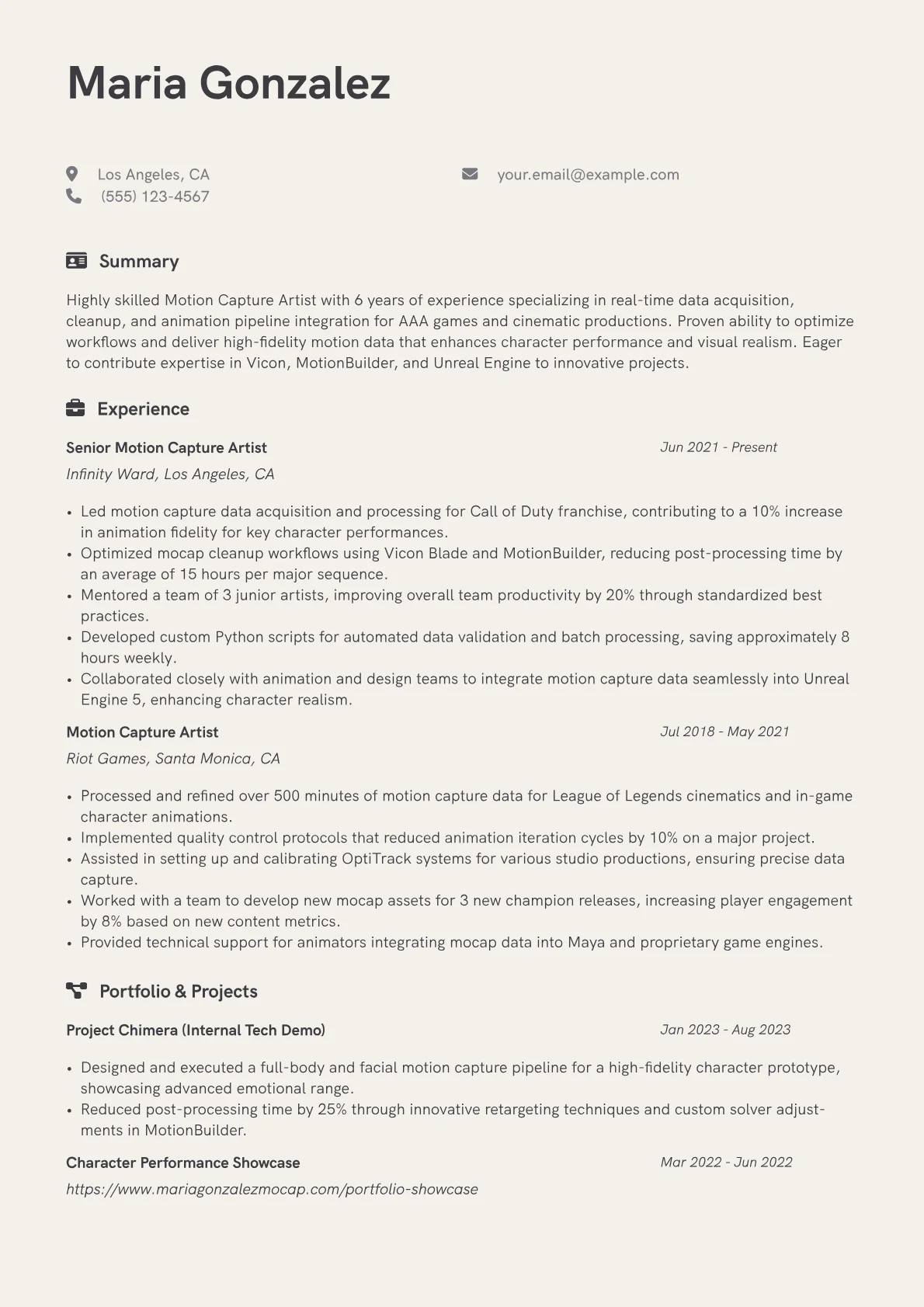 Maria Gonzalez

Los Angeles, CA
(555) 123-4567
your.email@example.com

Summary

Highly skilled Motion Capture Artist with 6 years of experience specializing in real-time data acquisition, cleanup, and animation pipeline integration for AAA games and cinematic productions. Proven ability to optimize workflows and deliver high-fidelity motion data that enhances character performance and visual realism. Eager to contribute expertise in Vicon, MotionBuilder, and Unreal Engine to innovative projects.

Experience

Senior Motion Capture Artist
Jun 2021 - Present
Infinity Ward, Los Angeles, CA

• Led motion capture data acquisition and processing for Call of Duty franchise, contributing to a 10% increase in animation fidelity for key character performances.
• Optimized mocap cleanup workflows using Vicon Blade and MotionBuilder, reducing post-processing time by an average of 15 hours per major sequence.
• Mentored a team of 3 junior artists, improving overall team productivity by 20% through standardized best practices.
• Developed custom Python scripts for automated data validation and batch processing, saving approximately 8 hours weekly.
• Collaborated closely with animation and design teams to integrate motion capture data seamlessly into Unreal Engine 5, enhancing character realism.

Motion Capture Artist
Jul 2018 - May 2021
Riot Games, Santa Monica, CA

• Processed and refined over 500 minutes of motion capture data for League of Legends cinematics and in-game character animations.
• Implemented quality control protocols that reduced animation iteration cycles by 10% on a major project.
• Assisted in setting up and calibrating OptiTrack systems for various studio productions, ensuring precise data capture.
• Worked with a team to develop new mocap assets for 3 new champion releases, increasing player engagement by 8% based on new content metrics.
• Provided technical support for animators integrating mocap data into Maya and proprietary game engines.

Portfolio & Projects

Project Chimera (Internal Tech Demo)
Jan 2023 - Aug 2023

• Designed and executed a full-body and facial motion capture pipeline for a high-fidelity character prototype, showcasing advanced emotional range.
• Reduced post-processing time by 25% through innovative retargeting techniques and custom solver adjustments in MotionBuilder.

Character Performance Showcase
Mar 2022 - Jun 2022
https://www.mariagonzalezmocap.com/portfolio-showcase